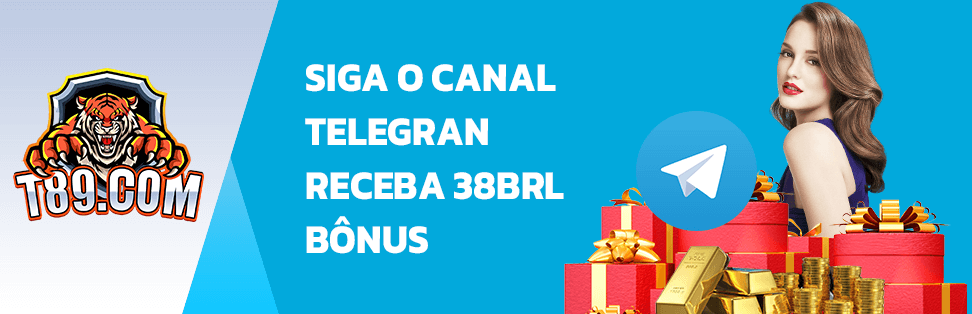 T89.COM

SIGA O CANAL TELEGRAN RECEBA 38BRL BÔNUS